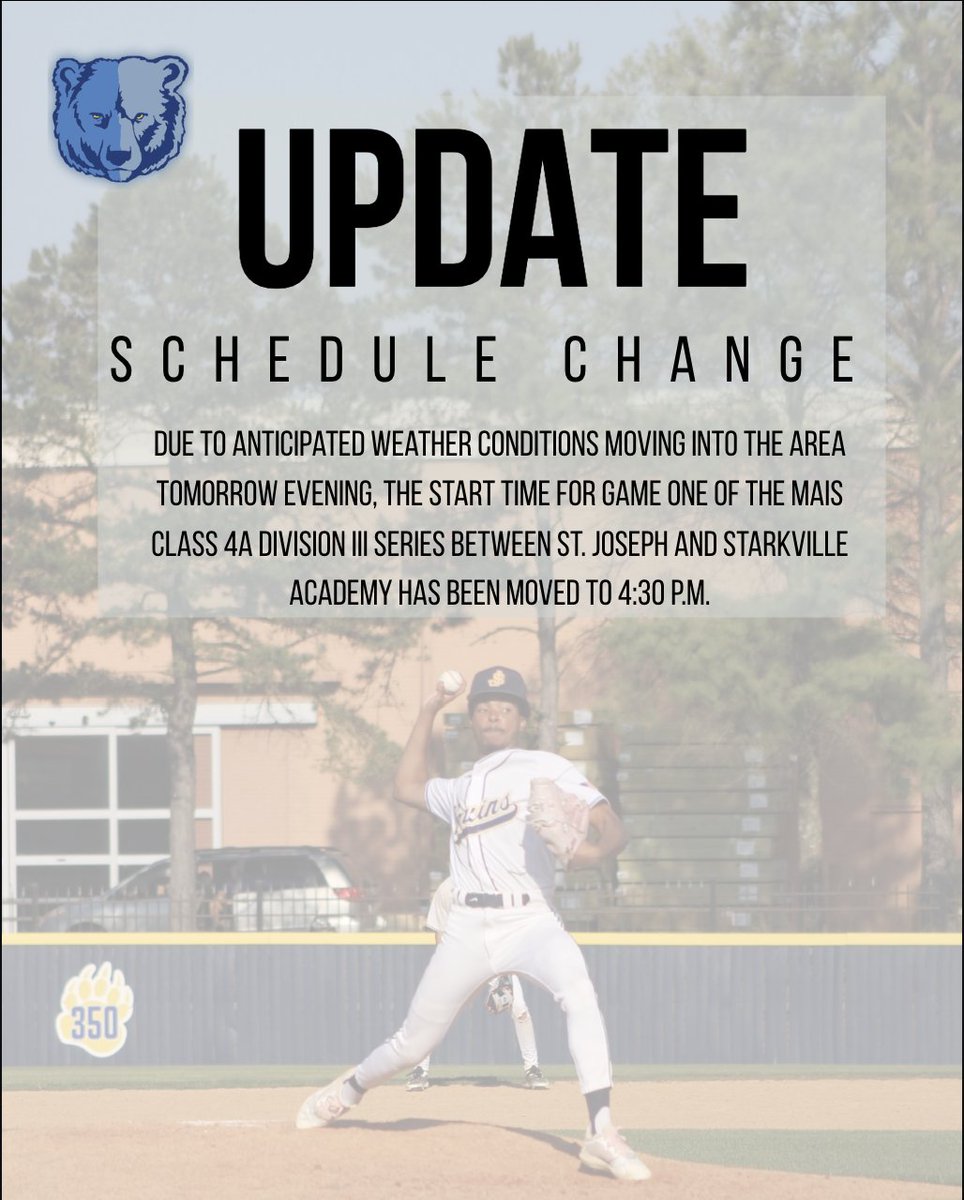 UPDATE

SCHEDULE CHANGE

DUE TO ANTICIPATED WEATHER CONDITIONS MOVING INTO THE AREA TOMORROW EVENING, THE START TIME FOR GAME ONE OF THE MAIS CLASS 4A DIVISION III SERIES BETWEEN ST. JOSEPH AND STARKVILLE ACADEMY HAS BEEN MOVED TO 4:30 P.M.

350